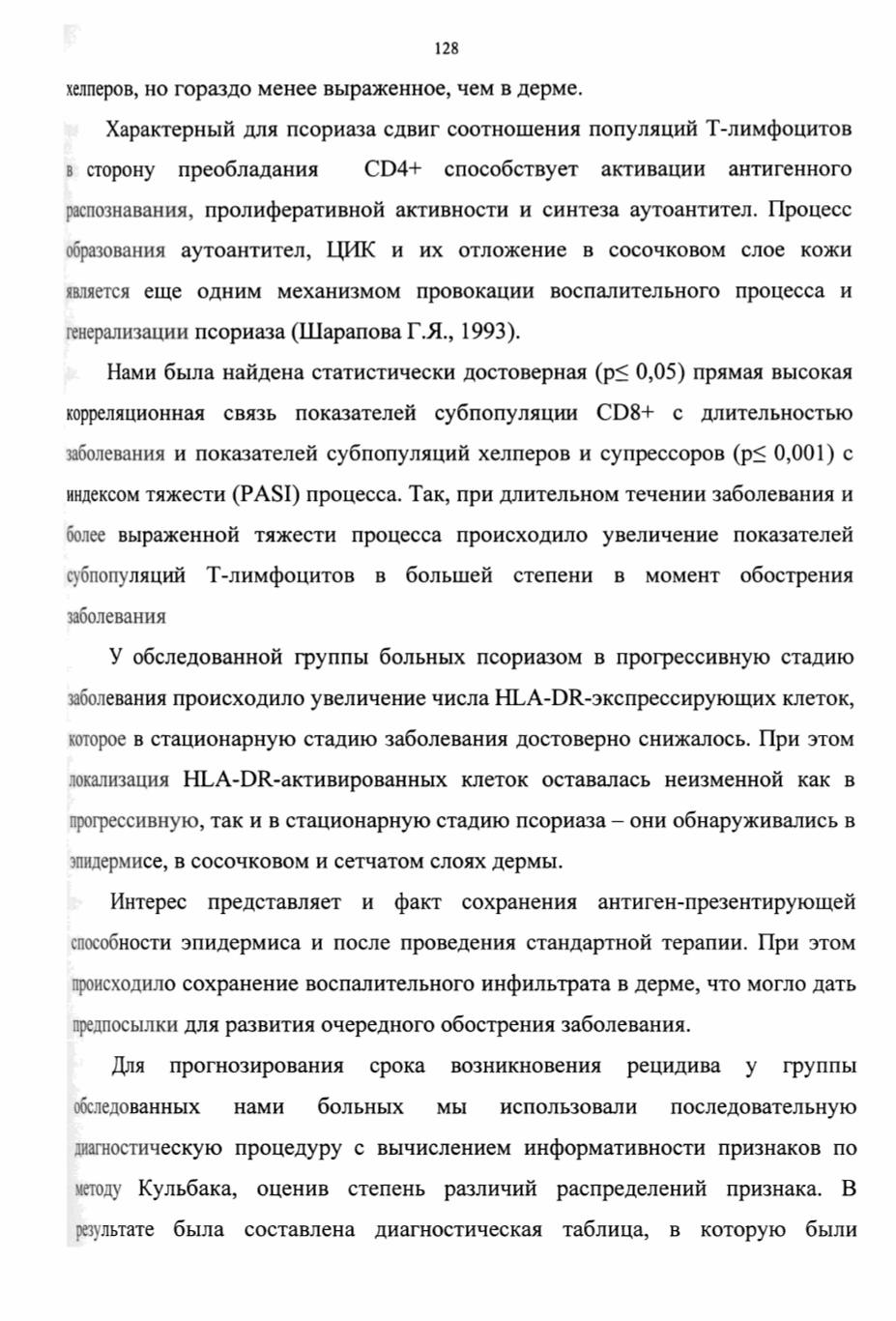 128

хелперов, но гораздо менее выраженное, чем в дерме.

Характерный для псориаза сдвиг соотношения популяций Т-лимфоцитов в сторону преобладания CD4+ способствует активации антигенного распознавания, пролиферативной активности и синтеза аутоантител. Процесс образования аутоантител, ЦИК и их отложение в сосочковом слое кожи является еще одним механизмом провокации воспалительного процесса и генерализации псориаза (Шарапова Г.Я., 1993).

Нами была найдена статистически достоверная (p≤ 0,05) прямая высокая корреляционная связь показателей субпопуляции CD8+ с длительностью заболевания и показателей субпопуляций хелперов и супрессоров (p≤ 0,001) с индексом тяжести (PASI) процесса. Так, при длительном течении заболевания и более выраженной тяжести процесса происходило увеличение показателей субпопуляций Т-лимфоцитов в большей степени в момент обострения заболевания

У обследованной группы больных псориазом в прогрессивную стадию заболевания происходило увеличение числа HLA-DR-экспрессирующих клеток, которое в стационарную стадию заболевания достоверно снижалось. При этом локализация HLA-DR-активированных клеток оставалась неизменной как в прогрессивную, так и в стационарную стадию псориаза – они обнаруживались в эпидермисе, в сосочковом и сетчатом слоях дермы.

Интерес представляет и факт сохранения антиген-презентирующей способности эпидермиса и после проведения стандартной терапии. При этом происходило сохранение воспалительного инфильтрата в дерме, что могло дать предпосылки для развития очередного обострения заболевания.

Для прогнозирования срока возникновения рецидива у группы обследованных нами больных мы использовали последовательную диагностическую процедуру с вычислением информативности признаков по методу Кульбака, оценив степень различий распределений признака. В результате была составлена диагностическая таблица, в которую были